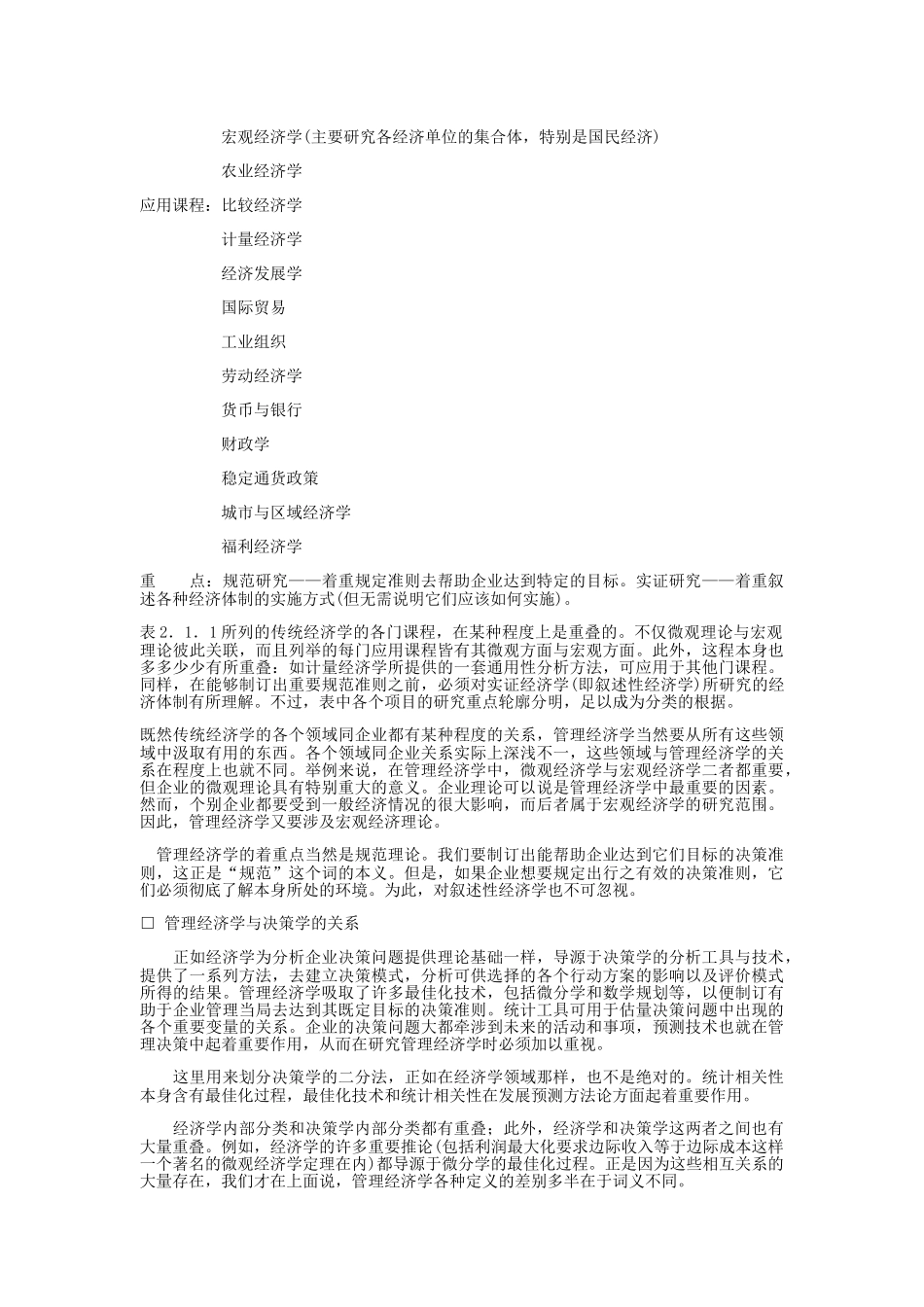 宏观经济学(主要研究各经济单位的集合体，特别是国民经济)

农业经济学

应用课程：比较经济学

计量经济学

经济发展学

国际贸易

工业组织

劳动经济学

货币与银行

财政学

稳定通货政策

城市与区域经济学

福利经济学

重　点：规范研究——着重规定准则去帮助企业达到特定的目标。实证研究——着重叙述各种经济体制的实施方式(但无需说明它们应该如何实施)。

表2．1．1所列的传统经济学的各门课程，在某种程度上是重叠的。不仅微观理论与宏观理论彼此关联，而且列举的每门应用课程皆有其微观方面与宏观方面。此外，这程本身也多多少少有所重叠：如计量经济学所提供的一套通用性分析方法，可应用于其他门课程。同样，在能够制订出重要规范准则之前，必须对实证经济学(即叙述性经济学)所研究的经济体制有所理解。不过，表中各个项目的研究重点轮廓分明，足以成为分类的根据。

既然传统经济学的各个领域同企业都有某种程度的关系，管理经济学当然要从所有这些领域中汲取有用的东西。各个领域同企业关系实际上深浅不一，这些领域与管理经济学的关系在程度上也就不同。举例来说，在管理经济学中，微观经济学与宏观经济学二者都重要，但企业的微观理论具有特别重大的意义。企业理论可以说是管理经济学中最重要的因素。然而，个别企业都要受到一般经济情况的很大影响，而后者属于宏观经济学的研究范围。因此，管理经济学又要涉及宏观经济理论。

管理经济学的着重点当然是规范理论。我们要制订出能帮助企业达到它们目标的决策准则，这正是“规范”这个词的本义。但是，如果企业想要规定出行之有效的决策准则，它们必须彻底了解本身所处的环境。为此，对叙述性经济学也不可忽视。

□ 管理经济学与决策学的关系

正如经济学为分析企业决策问题提供理论基础一样，导源于决策学的分析工具与技术，提供了一系列方法，去建立决策模式，分析可供选择的各个行动方案的影响以及评价模式所得的结果。管理经济学吸取了许多最佳化技术，包括微分学和数学规划等，以便制订有助于企业管理当局去达到其既定目标的决策准则。统计工具可用于估量决策问题中出现的各个重要变量的关系。企业的决策问题大都牵涉到未来的活动和事项，预测技术也就在管理决策中起着重要作用，从而在研究管理经济学时必须加以重视。

这里用来划分决策学的二分法，正如在经济学领域那样，也不是绝对的。统计相关性本身含有最佳化过程，最佳化技术和统计相关性在发展预测方法论方面起着重要作用。

经济学内部分类和决策学内部分类都有重叠；此外，经济学和决策学这两者之间也有大量重叠。例如，经济学的许多重要推论(包括利润最大化要求边际收入等于边际成本这样一个著名的微观经济学定理在内)都导源于微分学的最佳化过程。正是因为这些相互关系的大量存在，我们才在上面说，管理经济学各种定义的差别多半在于词义不同。